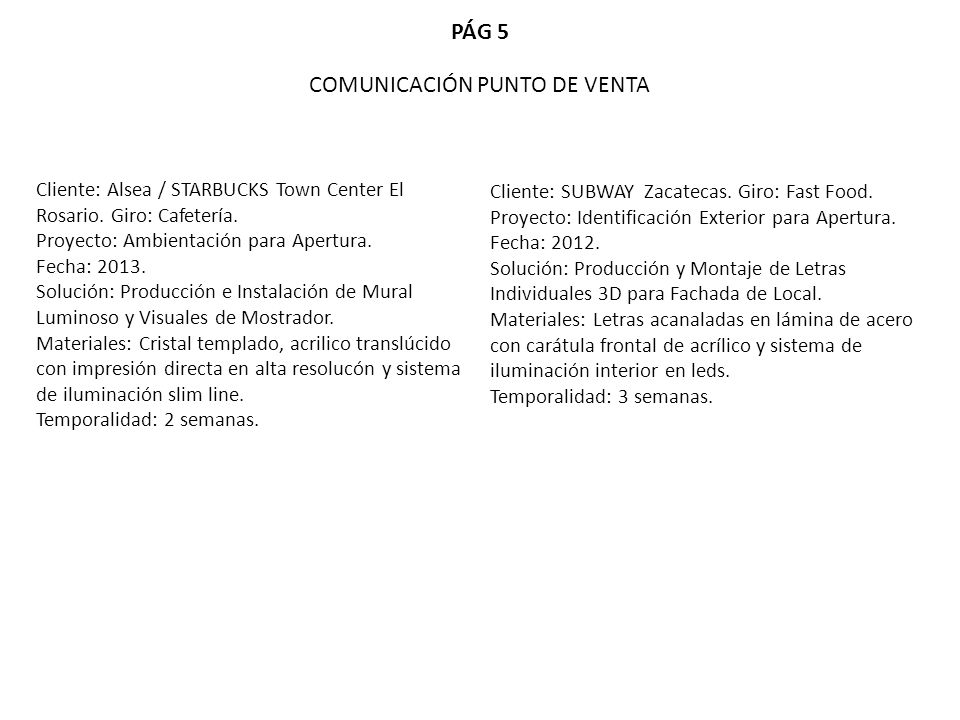 PÁG 5

COMUNICACIÓN PUNTO DE VENTA

Cliente: Alsea / STARBUCKS Town Center El Rosario. Giro: Cafetería.
Proyecto: Ambientación para Apertura.
Fecha: 2013.
Solución: Producción e Instalación de Mural Luminoso y Visuales de Mostrador.
Materiales: Cristal templado, acrilico translúcido con impresión directa en alta resolucón y sistema de iluminación slim line.
Temporalidad: 2 semanas.

Cliente: SUBWAY Zacatecas. Giro: Fast Food.
Proyecto: Identificación Exterior para Apertura.
Fecha: 2012.
Solución: Producción y Montaje de Letras Individuales 3D para Fachada de Local.
Materiales: Letras acanaladas en lámina de acero con carátula frontal de acrílico y sistema de iluminación interior en leds.
Temporalidad: 3 semanas.